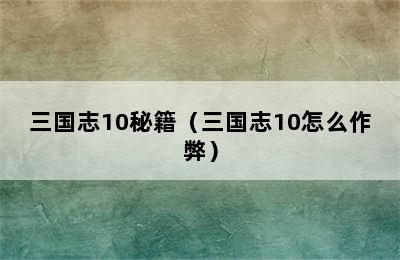 三国志10秘籍（三国志10怎么作弊）